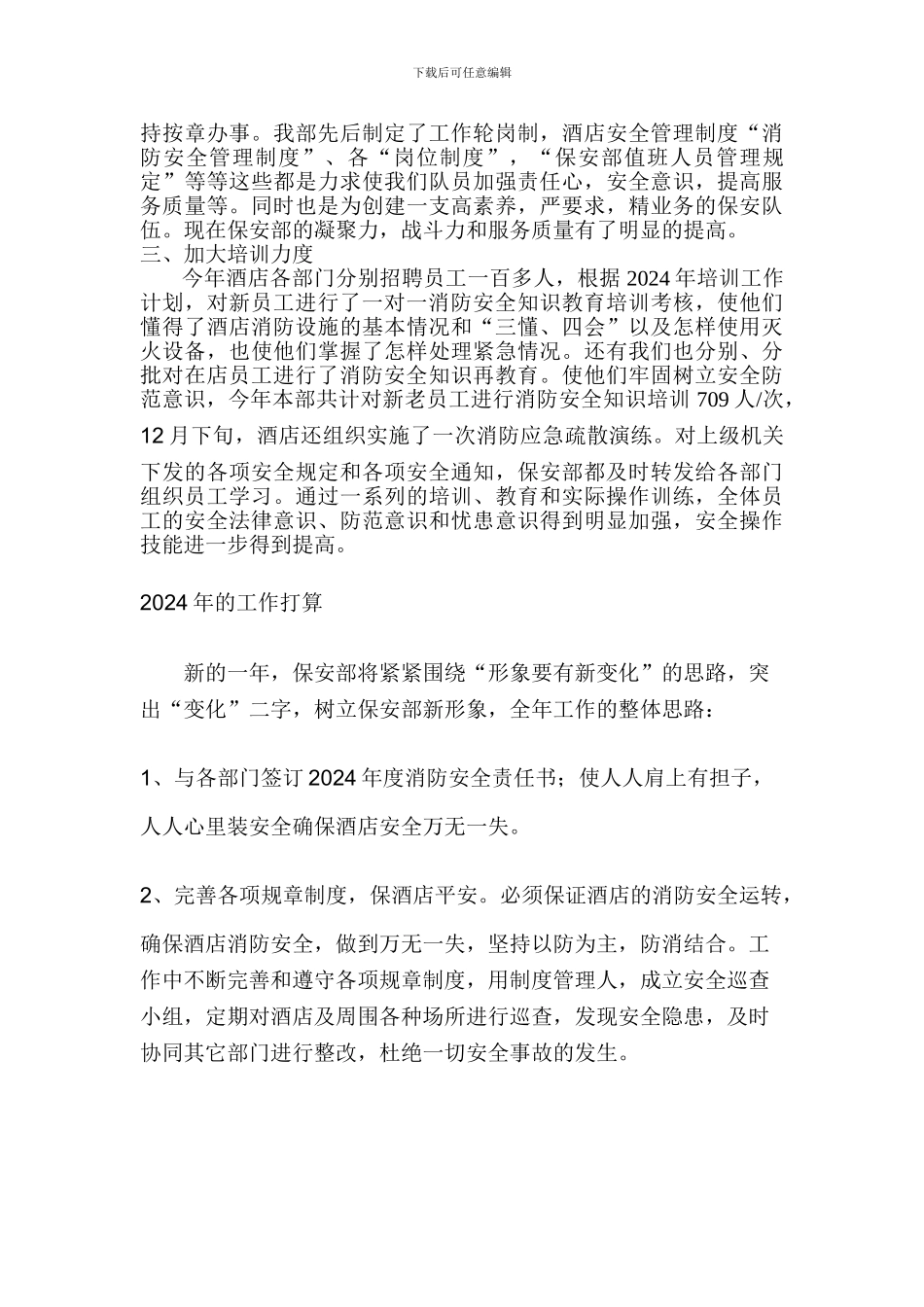 下载后可任意编辑

持按章办事。我部先后制定了工作轮岗制，酒店安全管理制度“消防安全管理制度”、各“岗位制度”，“保安部值班人员管理规定”等等这些都是力求使我们队员加强责任心，安全意识，提高服务质量等。同时也是为创建一支高素养，严要求，精业务的保安队伍。现在保安部的凝聚力，战斗力和服务质量有了明显的提高。
三、加大培训力度
今年酒店各部门分别招聘员工一百多人，根据 2024 年培训工作计划，对新员工进行了一对一消防安全知识教育培训考核，使他们懂得了酒店消防设施的基本情况和“三懂、四会”以及怎样使用灭火设备，也使他们掌握了怎样处理紧急情况。还有我们也分别、分批对在店员工进行了消防安全知识再教育。使他们牢固树立安全防范意识，今年本部共计对新老员工进行消防安全知识培训 709 人/次，12 月下旬，酒店还组织实施了一次消防应急疏散演练。对上级机关下发的各项安全规定和各项安全通知，保安部都及时转发给各部门组织员工学习。通过一系列的培训、教育和实际操作训练，全体员工的安全法律意识、防范意识和忧患意识得到明显加强，安全操作技能进一步得到提高。

2024 年的工作打算

新的一年，保安部将紧紧围绕“形象要有新变化”的思路，突出“变化”二字，树立保安部新形象，全年工作的整体思路：

1、与各部门签订 2024 年度消防安全责任书；使人人肩上有担子，人人心里装安全确保酒店安全万无一失。

2、完善各项规章制度，保酒店平安。必须保证酒店的消防安全运转，确保酒店消防安全，做到万无一失，坚持以防为主，防消结合。工作中不断完善和遵守各项规章制度，用制度管理人，成立安全巡查小组，定期对酒店及周围各种场所进行巡查，发现安全隐患，及时协同其它部门进行整改，杜绝一切安全事故的发生。